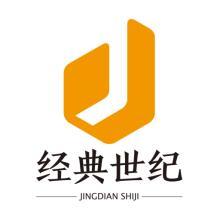 经典世纪

JINGDIAN SHIJI